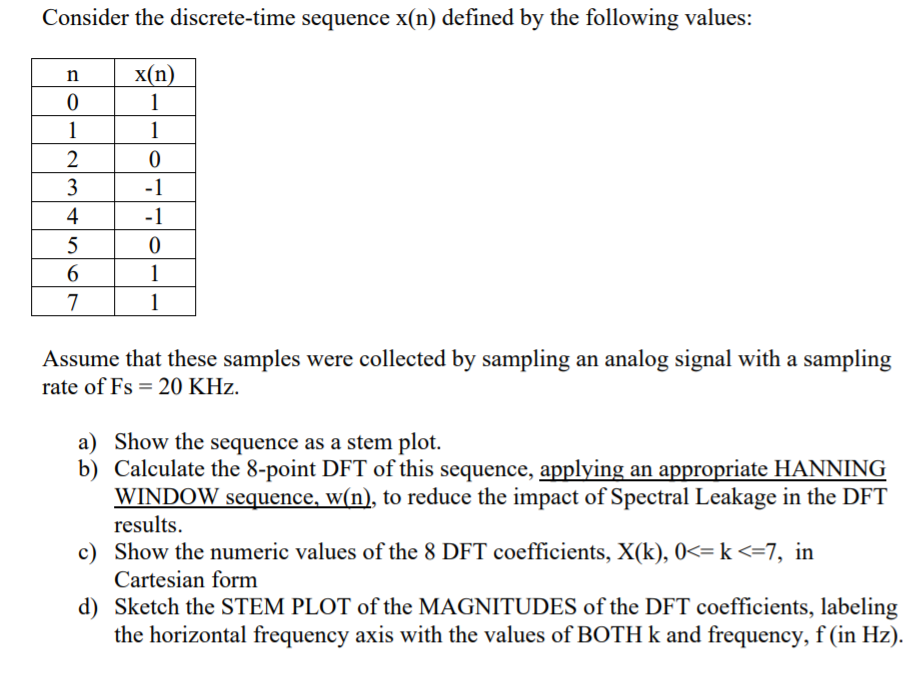 Consider the discrete-time sequence x(n) defined by the following values:

| n | x(n) |
|---|---|
| 0 | 1 |
| 1 | 1 |
| 2 | 0 |
| 3 | -1 |
| 4 | -1 |
| 5 | 0 |
| 6 | 1 |
| 7 | 1 |

Assume that these samples were collected by sampling an analog signal with a sampling rate of Fs = 20 KHz.

a) Show the sequence as a stem plot.
b) Calculate the 8-point DFT of this sequence, applying an appropriate HANNING WINDOW sequence, w(n), to reduce the impact of Spectral Leakage in the DFT results.
c) Show the numeric values of the 8 DFT coefficients, X(k), 0<= k <=7, in Cartesian form
d) Sketch the STEM PLOT of the MAGNITUDES of the DFT coefficients, labeling the horizontal frequency axis with the values of BOTH k and frequency, f (in Hz).